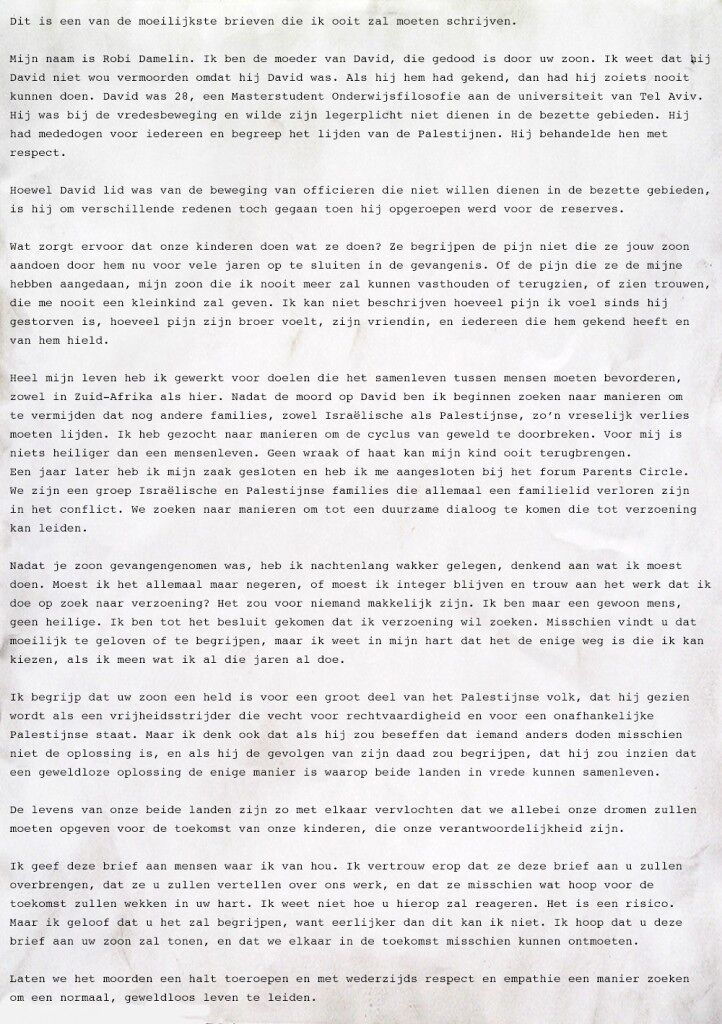 Dit is een van de moeilijkste brieven die ik ooit zal moeten schrijven.

Mijn naam is Robi Damelin. Ik ben de moeder van David, die gedood is door uw zoon. Ik weet dat hij David niet wou vermoorden omdat hij David was. Als hij hem had gekend, dan had hij zoiets nooit kunnen doen. David was 28, een Masterstudent Onderwijsfilosofie aan de universiteit van Tel Aviv. Hij was bij de vredesbeweging en wilde zijn legerplicht niet dienen in de bezette gebieden. Hij had mededogen voor iedereen en begreep het lijden van de Palestijnen. Hij behandelde hen met respect.

Hoewel David lid was van de beweging van officieren die niet willen dienen in de bezette gebieden, is hij om verschillende redenen toch gegaan toen hij opgeroepen werd voor de reserves.

Wat zorgt ervoor dat onze kinderen doen wat ze doen? Ze begrijpen de pijn niet die ze jouw zoon aandoen door hem nu voor vele jaren op te sluiten in de gevangenis. Of de pijn die ze de mijne hebben aangedaan, mijn zoon die ik nooit meer zal kunnen vasthouden of terugzien, of zien trouwen, die me nooit een kleinkind zal geven. Ik kan niet beschrijven hoeveel pijn ik voel sinds hij gestorven is, hoeveel pijn zijn broer voelt, zijn vriendin, en iedereen die hem gekend heeft en van hem hield.

Heel mijn leven heb ik gewerkt voor doelen die het samenleven tussen mensen moeten bevorderen, zowel in Zuid-Afrika als hier. Nadat de moord op David ben ik beginnen zoeken naar manieren om te vermijden dat nog andere families, zowel Israëlische als Palestijnse, zo'n vreselijk verlies moeten lijden. Ik heb gezocht naar manieren om de cyclus van geweld te doorbreken. Voor mij is niets heiliger dan een mensenleven. Geen wraak of haat kan mijn kind ooit terugbrengen.
Een jaar later heb ik mijn zaak gesloten en heb ik me aangesloten bij het forum Parents Circle. We zijn een groep Israëlische en Palestijnse families die allemaal een familielid verloren zijn in het conflict. We zoeken naar manieren om tot een duurzame dialoog te komen die tot verzoening kan leiden.

Nadat je zoon gevangengenomen was, heb ik nachtenlang wakker gelegen, denkend aan wat ik moest doen. Moest ik het allemaal maar negeren, of moest ik integer blijven en trouw aan het werk dat ik doe op zoek naar verzoening? Het zou voor niemand makkelijk zijn. Ik ben maar een gewoon mens, geen heilige. Ik ben tot het besluit gekomen dat ik verzoening wil zoeken. Misschien vindt u dat moeilijk te geloven of te begrijpen, maar ik weet in mijn hart dat het de enige weg is die ik kan kiezen, als ik meen wat ik al die jaren al doe.

Ik begrijp dat uw zoon een held is voor een groot deel van het Palestijnse volk, dat hij gezien wordt als een vrijheidsstrijder die vecht voor rechtvaardigheid en voor een onafhankelijke Palestijnse staat. Maar ik denk ook dat als hij zou beseffen dat iemand anders doden misschien niet de oplossing is, en als hij de gevolgen van zijn daad zou begrijpen, dat hij zou inzien dat een geweldloze oplossing de enige manier is waarop beide landen in vrede kunnen samenleven.

De levens van onze beide landen zijn zo met elkaar vervlochten dat we allebei onze dromen zullen moeten opgeven voor de toekomst van onze kinderen, die onze verantwoordelijkheid zijn.

Ik geef deze brief aan mensen waar ik van hou. Ik vertrouw erop dat ze deze brief aan u zullen overbrengen, dat ze u zullen vertellen over ons werk, en dat ze misschien wat hoop voor de toekomst zullen wekken in uw hart. Ik weet niet hoe u hierop zal reageren. Het is een risico. Maar ik geloof dat u het zal begrijpen, want eerlijker dan dit kan ik niet. Ik hoop dat u deze brief aan uw zoon zal tonen, en dat we elkaar in de toekomst misschien kunnen ontmoeten.

Laten we het moorden een halt toeroepen en met wederzijds respect en empathie een manier zoeken om een normaal, geweldloos leven te leiden.